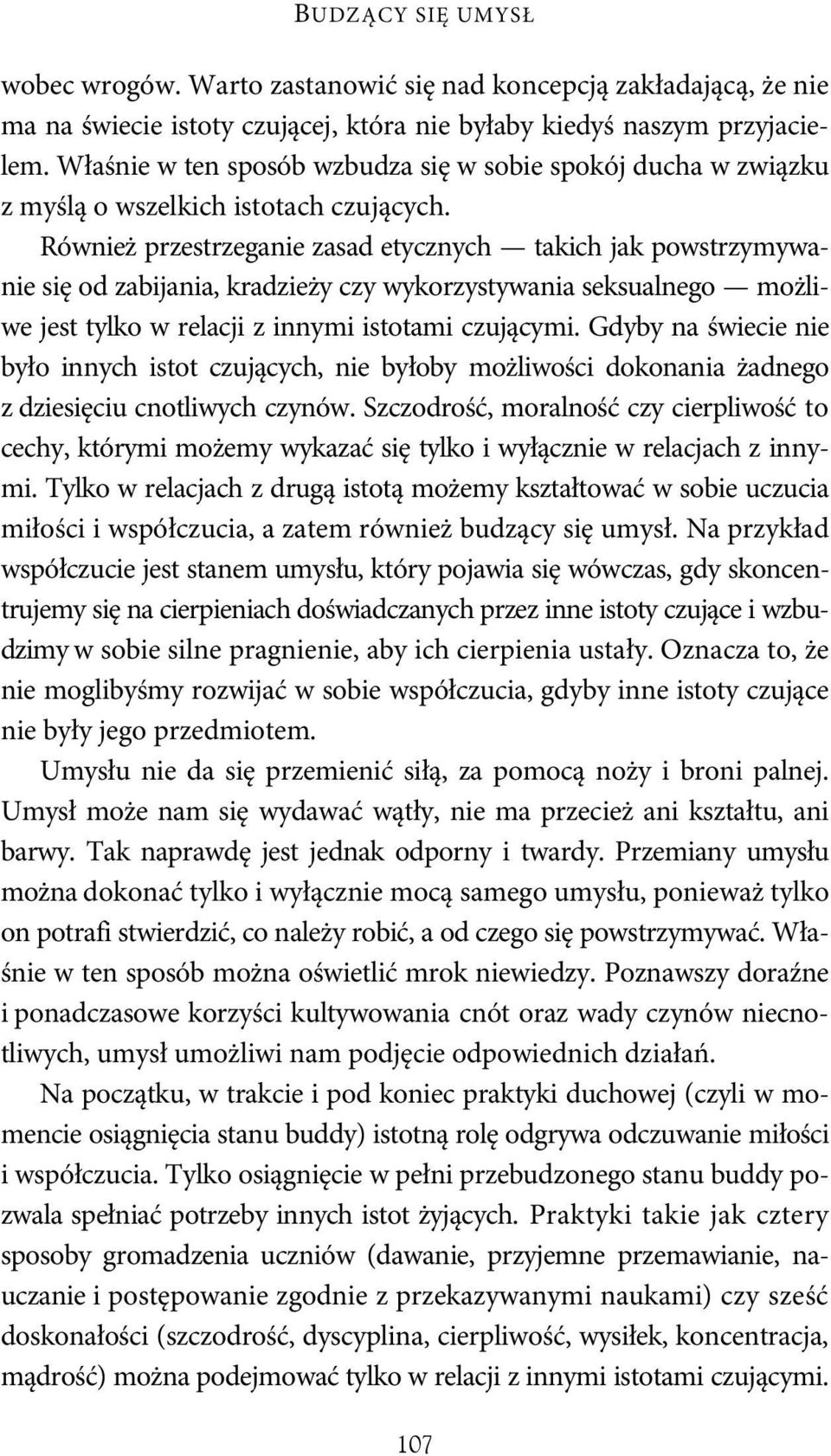 BUDZĄCY SIĘ UMYSŁ

wobec wrogów. Warto zastanowić się nad koncepcją zakładającą, że nie ma na świecie istoty czującej, która nie byłaby kiedyś naszym przyjacielem. Właśnie w ten sposób wzbudza się w sobie spokój ducha w związku z myślą o wszelkich istotach czujących.

Również przestrzeganie zasad etycznych — takich jak powstrzymywanie się od zabijania, kradzieży czy wykorzystywania seksualnego — możliwe jest tylko w relacji z innymi istotami czującymi. Gdyby na świecie nie było innych istot czujących, nie byłoby możliwości dokonania żadnego z dziesięciu cnotliwych czynów. Szczodrość, moralność czy cierpliwość to cechy, którymi możemy wykazać się tylko i wyłącznie w relacjach z innymi. Tylko w relacjach z drugą istotą możemy kształtować w sobie uczucia miłości i współczucia, a zatem również budzący się umysł. Na przykład współczucie jest stanem umysłu, który pojawia się wówczas, gdy skoncentrujemy się na cierpieniach doświadczanych przez inne istoty czujące i wzbudzimy w sobie silne pragnienie, aby ich cierpienia ustały. Oznacza to, że nie moglibyśmy rozwijać w sobie współczucia, gdyby inne istoty czujące nie były jego przedmiotem.

Umysłu nie da się przemienić siłą, za pomocą noży i broni palnej. Umysł może nam się wydawać wątły, nie ma przecież ani kształtu, ani barwy. Tak naprawdę jest jednak odporny i twardy. Przemiany umysłu można dokonać tylko i wyłącznie mocą samego umysłu, ponieważ tylko on potrafi stwierdzić, co należy robić, a od czego się powstrzymywać. Właśnie w ten sposób można oświetlić mrok niewiedzy. Poznawszy doraźne i ponadczasowe korzyści kultywowania cnót oraz wady czynów niecnotliwych, umysł umożliwi nam podjęcie odpowiednich działań.

Na początku, w trakcie i pod koniec praktyki duchowej (czyli w momencie osiągnięcia stanu buddy) istotną rolę odgrywa odczuwanie miłości i współczucia. Tylko osiągnięcie w pełni przebudzonego stanu buddy pozwala spełniać potrzeby innych istot żyjących. Praktyki takie jak cztery sposoby gromadzenia uczniów (dawanie, przyjemne przemawianie, nauczanie i postępowanie zgodnie z przekazywanymi naukami) czy sześć doskonałości (szczodrość, dyscyplina, cierpliwość, wysiłek, koncentracja, mądrość) można podejmować tylko w relacji z innymi istotami czującymi.

107